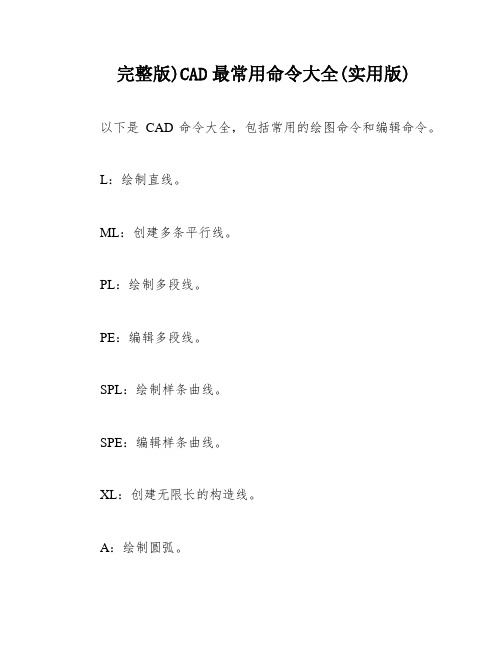 完整版)CAD最常用命令大全(实用版)

以下是 CAD 命令大全，包括常用的绘图命令和编辑命令。

L：绘制直线。

ML：创建多条平行线。

PL：绘制多段线。

PE：编辑多段线。

SPL：绘制样条曲线。

SPE：编辑样条曲线。

XL：创建无限长的构造线。

A：绘制圆弧。